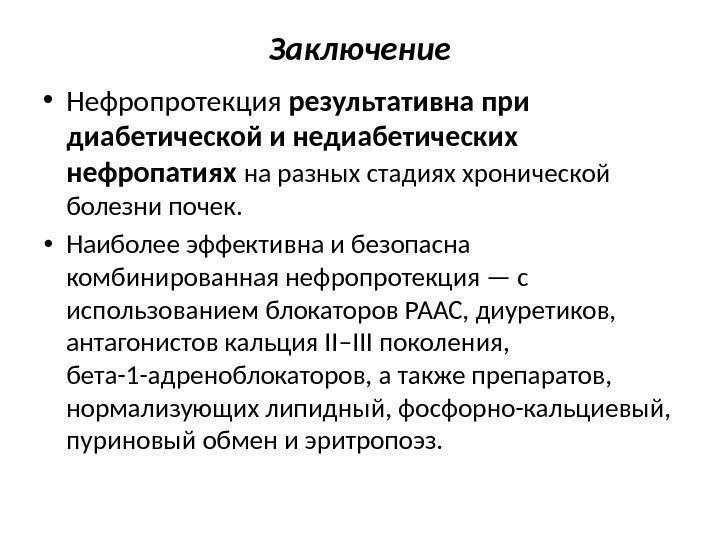 Заключение

• Нефропротекция результативна при диабетической и недиабетических нефропатиях на разных стадиях хронической болезни почек.

• Наиболее эффективна и безопасна комбинированная нефропротекция — с использованием блокаторов РААС, диуретиков, антагонистов кальция II–III поколения, бета-1-адреноблокаторов, а также препаратов, нормализующих липидный, фосфорно-кальциевый, пуриновый обмен и эритропоэз.